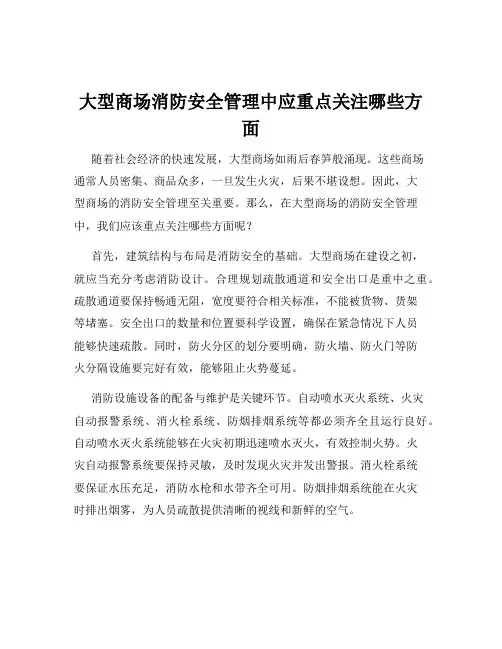 大型商场消防安全管理中应重点关注哪些方面

随着社会经济的快速发展，大型商场如雨后春笋般涌现。这些商场通常人员密集、商品众多，一旦发生火灾，后果不堪设想。因此，大型商场的消防安全管理至关重要。那么，在大型商场的消防安全管理中，我们应该重点关注哪些方面呢？

首先，建筑结构与布局是消防安全的基础。大型商场在建设之初，就应当充分考虑消防设计。合理规划疏散通道和安全出口是重中之重。疏散通道要保持畅通无阻，宽度要符合相关标准，不能被货物、货架等堵塞。安全出口的数量和位置要科学设置，确保在紧急情况下人员能够快速疏散。同时，防火分区的划分要明确，防火墙、防火门等防火分隔设施要完好有效，能够阻止火势蔓延。

消防设施设备的配备与维护是关键环节。自动喷水灭火系统、火灾自动报警系统、消火栓系统、防烟排烟系统等都必须齐全且运行良好。自动喷水灭火系统能够在火灾初期迅速喷水灭火，有效控制火势。火灾自动报警系统要保持灵敏，及时发现火灾并发出警报。消火栓系统要保证水压充足，消防水枪和水带齐全可用。防烟排烟系统能在火灾时排出烟雾，为人员疏散提供清晰的视线和新鲜的空气。